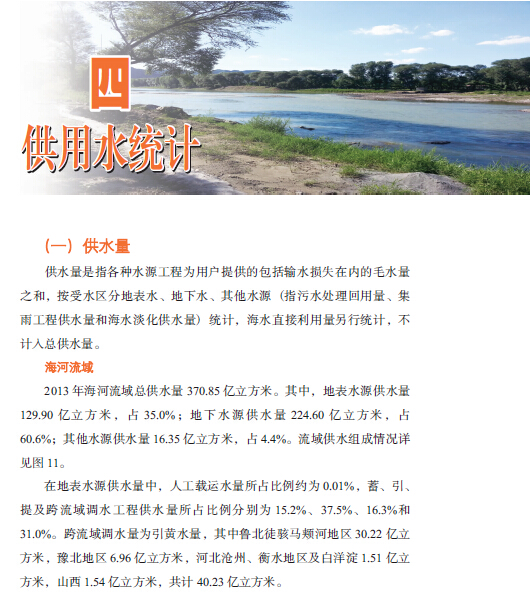 四

供用水统计

（一）供水量

供水量是指各种水源工程为用户提供的包括输水损失在内的毛水量之和，按受水区分地表水、地下水、其他水源（指污水处理回用量、集雨工程供水量和海水淡化供水量）统计，海水直接利用量另行统计，不计入总供水量。

海河流域

2013 年海河流域总供水量 370.85 亿立方米。其中，地表水源供水量 129.90 亿立方米，占 35.0%；地下水源供水量 224.60 亿立方米，占 60.6%；其他水源供水量 16.35 亿立方米，占 4.4%。流域供水组成情况详见图 11。

在地表水源供水量中，人工载运水量所占比例约为 0.01%，蓄、引、提及跨流域调水工程供水量所占比例分别为 15.2%、37.5%、16.3%和 31.0%。跨流域调水量为引黄水量，其中鲁北徒骇马颊河地区 30.22 亿立方米，豫北地区 6.96 亿立方米，河北沧州、衡水地区及白洋淀 1.51 亿立方米，山西 1.54 亿立方米，共计 40.23 亿立方米。